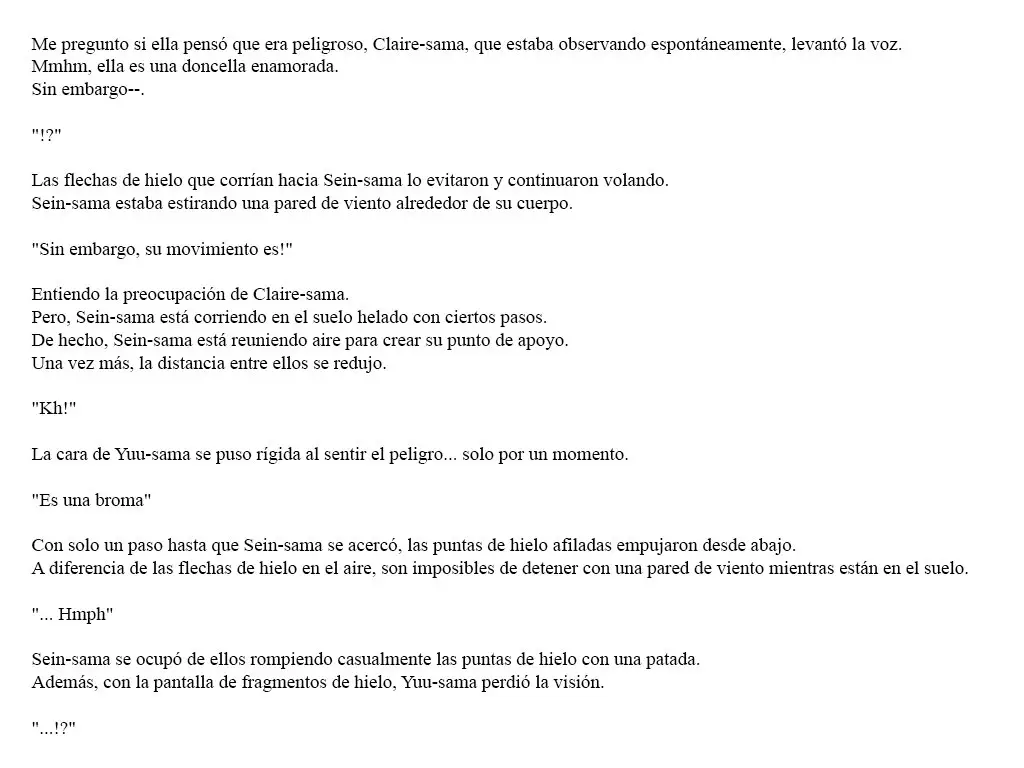 Me pregunto si ella pensó que era peligroso, Claire-sama, que estaba observando espontáneamente, levantó la voz.
Mmhm, ella es una doncella enamorada.
Sin embargo--.

"!?"

Las flechas de hielo que corrían hacia Sein-sama lo evitaron y continuaron volando.
Sein-sama estaba estirando una pared de viento alrededor de su cuerpo.

"Sin embargo, su movimiento es!"

Entiendo la preocupación de Claire-sama.
Pero, Sein-sama está corriendo en el suelo helado con ciertos pasos.
De hecho, Sein-sama está reuniendo aire para crear su punto de apoyo.
Una vez más, la distancia entre ellos se redujo.

"Kh!"

La cara de Yuu-sama se puso rígida al sentir el peligro... solo por un momento.

"Es una broma"

Con solo un paso hasta que Sein-sama se acercó, las puntas de hielo afiladas empujaron desde abajo.
A diferencia de las flechas de hielo en el aire, son imposibles de detener con una pared de viento mientras están en el suelo.

"... Hmph"

Sein-sama se ocupó de ellos rompiendo casualmente las puntas de hielo con una patada.
Además, con la pantalla de fragmentos de hielo, Yuu-sama perdió la visión.

"...!?"